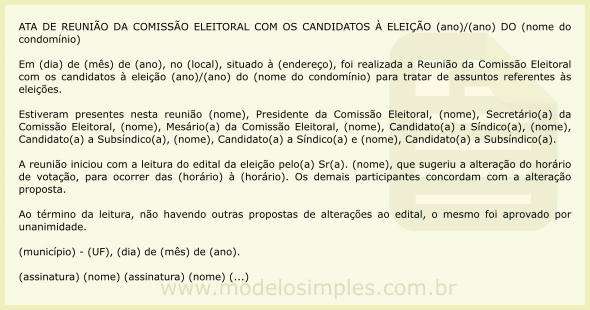 ATA DE REUNIÃO DA COMISSÃO ELEITORAL COM OS CANDIDATOS À ELEIÇÃO (ano)/(ano) DO (nome do condomínio)

Em (dia) de (mês) de (ano), no (local), situado à (endereço), foi realizada a Reunião da Comissão Eleitoral com os candidatos à eleição (ano)/(ano) do (nome do condomínio) para tratar de assuntos referentes às eleições.

Estiveram presentes nesta reunião (nome), Presidente da Comissão Eleitoral, (nome), Secretário(a) da Comissão Eleitoral, (nome), Mesário(a) da Comissão Eleitoral, (nome), Candidato(a) a Síndico(a), (nome), Candidato(a) a Subsíndico(a), (nome), Candidato(a) a Síndico(a) e (nome), Candidato(a) a Subsíndico(a).

A reunião iniciou com a leitura do edital da eleição pelo(a) Sr(a). (nome), que sugeriu a alteração do horário de votação, para ocorrer das (horário) à (horário). Os demais participantes concordam com a alteração proposta.

Ao término da leitura, não havendo outras propostas de alterações ao edital, o mesmo foi aprovado por unanimidade.

(município) - (UF), (dia) de (mês) de (ano).

(assinatura) (nome) (assinatura) (nome) (...)

www.modelosimples.com.br